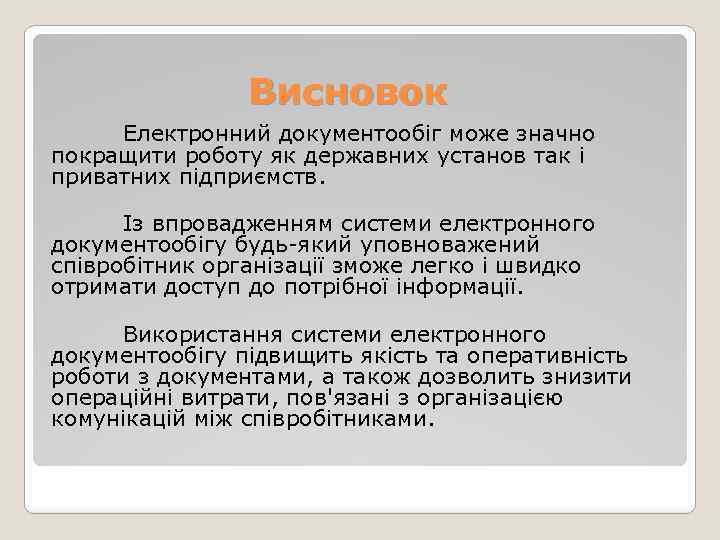 Висновок

Електронний документообіг може значно покращити роботу як державних установ так і приватних підприємств.

Із впровадженням системи електронного документообігу будь-який уповноважений співробітник організації зможе легко і швидко отримати доступ до потрібної інформації.

Використання системи електронного документообігу підвищить якість та оперативність роботи з документами, а також дозволить знизити операційні витрати, пов'язані з організацією комунікацій між співробітниками.